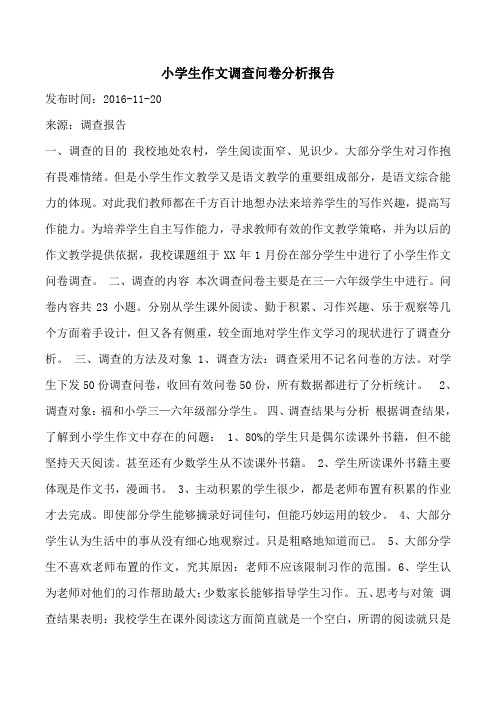 小学生作文调查问卷分析报告

发布时间：2016-11-20

来源：调查报告

一、调查的目的 我校地处农村，学生阅读面窄、见识少。大部分学生对习作抱有畏难情绪。但是小学生作文教学又是语文教学的重要组成部分，是语文综合能力的体现。对此我们教师都在千方百计地想办法来培养学生的写作兴趣，提高写作能力。为培养学生自主写作能力，寻求教师有效的作文教学策略，并为以后的作文教学提供依据，我校课题组于 XX 年 1 月份在部分学生中进行了小学生作文问卷调查。 二、调查的内容 本次调查问卷主要是在三—六年级学生中进行。问卷内容共 23 小题。分别从学生课外阅读、勤于积累、习作兴趣、乐于观察等几个方面着手设计，但又各有侧重，较全面地对学生作文学习的现状进行了调查分析。 三、调查的方法及对象 1、调查方法：调查采用不记名问卷的方法。对学生下发 50 份调查问卷，收回有效问卷 50 份，所有数据都进行了分析统计。 2、调查对象：福和小学三—六年级部分学生。 四、调查结果与分析 根据调查结果，了解到小学生作文中存在的问题： 1、80%的学生只是偶尔读课外书籍，但不能坚持天天阅读。甚至还有少数学生从不读课外书籍。 2、学生所读课外书籍主要体现是作文书，漫画书。 3、主动积累的学生很少，都是老师布置有积累的作业才去完成。即使部分学生能够摘录好词佳句，但能巧妙运用的较少。 4、大部分学生认为生活中的事从没有细心地观察过。只是粗略地知道而已。 5、大部分学生不喜欢老师布置的作文，究其原因：老师不应该限制习作的范围。6、学生认为老师对他们的习作帮助最大；少数家长能够指导学生习作。 五、思考与对策 调查结果表明：我校学生在课外阅读这方面简直就是一个空白，所谓的阅读就只是